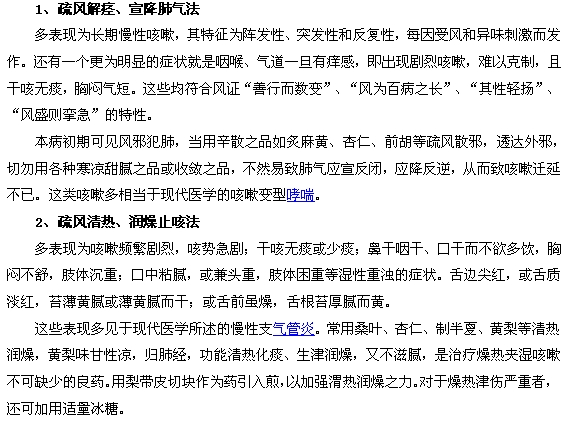 1、疏风解痉、宣降肺气法

多表现为长期慢性咳嗽，其特征为阵发性、突发性和反复性，每因受风和异味刺激而发作。还有一个更为明显的症状就是咽喉、气道一旦有痒感，即出现剧烈咳嗽，难以克制，且干咳无痰，胸闷气短。这些均符合风证“善行而数变”、“风为百病之长”、“其性轻扬”、“风盛则挛急”的特性。

本病初期可见风邪犯肺，当用辛散之品如炙麻黄、杏仁、前胡等疏风散邪，透达外邪，切勿用各种寒凉甜腻之品或收敛之品，不然易致肺气应宣反闭，应降反逆，从而致咳嗽迁延不已。这类咳嗽多相当于现代医学的咳嗽变型哮喘。

2、疏风清热、润燥止咳法

多表现为咳嗽频繁剧烈，咳势急剧；干咳无痰或少痰；鼻干咽干、口干而不欲多饮，胸闷不舒，肢体沉重；口中粘腻，或兼头重，肢体困重等湿性重浊的症状。舌边尖红，或舌质淡红，苔薄黄腻或薄黄腻而干；或舌前虽燥，舌根苔厚腻而黄。

这些表现多见于现代医学所述的慢性支气管炎。常用桑叶、杏仁、制半夏、黄梨等清热润燥，黄梨味甘性凉，归肺经，功能清热化痰、生津润燥，又不滋腻，是治疗燥热夹湿咳嗽不可缺少的良药。用梨带皮切块作为药引入煎，以加强清热润燥之力。对于燥热津伤严重者，还可加用适量冰糖。